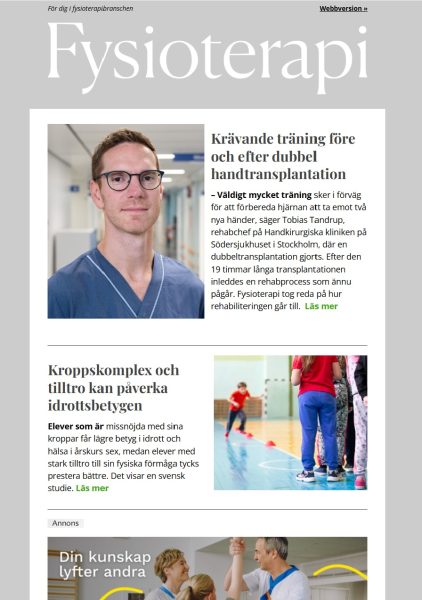 För dig i fysioterapibranschen

Webbversion »

Fysioterapi

Krävande träning före och efter dubbel handtransplantation

– Väldigt mycket träning sker i förväg för att förbereda hjärnan att ta emot två nya händer, säger Tobias Tandrup, rehabchef på Handkirurgiska kliniken på Södersjukhuset i Stockholm, där en dubbeltransplantation gjorts. Efter den 19 timmar långa transplantationen inleddes en rehabprocess som ännu pågår. Fysioterapi tog reda på hur rehabiliteringen går till. Läs mer

Kroppskomplex och tilltro kan påverka idrottsbetygen

Elever som är missnöjda med sina kroppar får lägre betyg i idrott och hälsa i årskurs sex, medan elever med stark tilltro till sin fysiska förmåga tycks prestera bättre. Det visar en svensk studie. Läs mer

Annons

Din kunskap lyfter andra